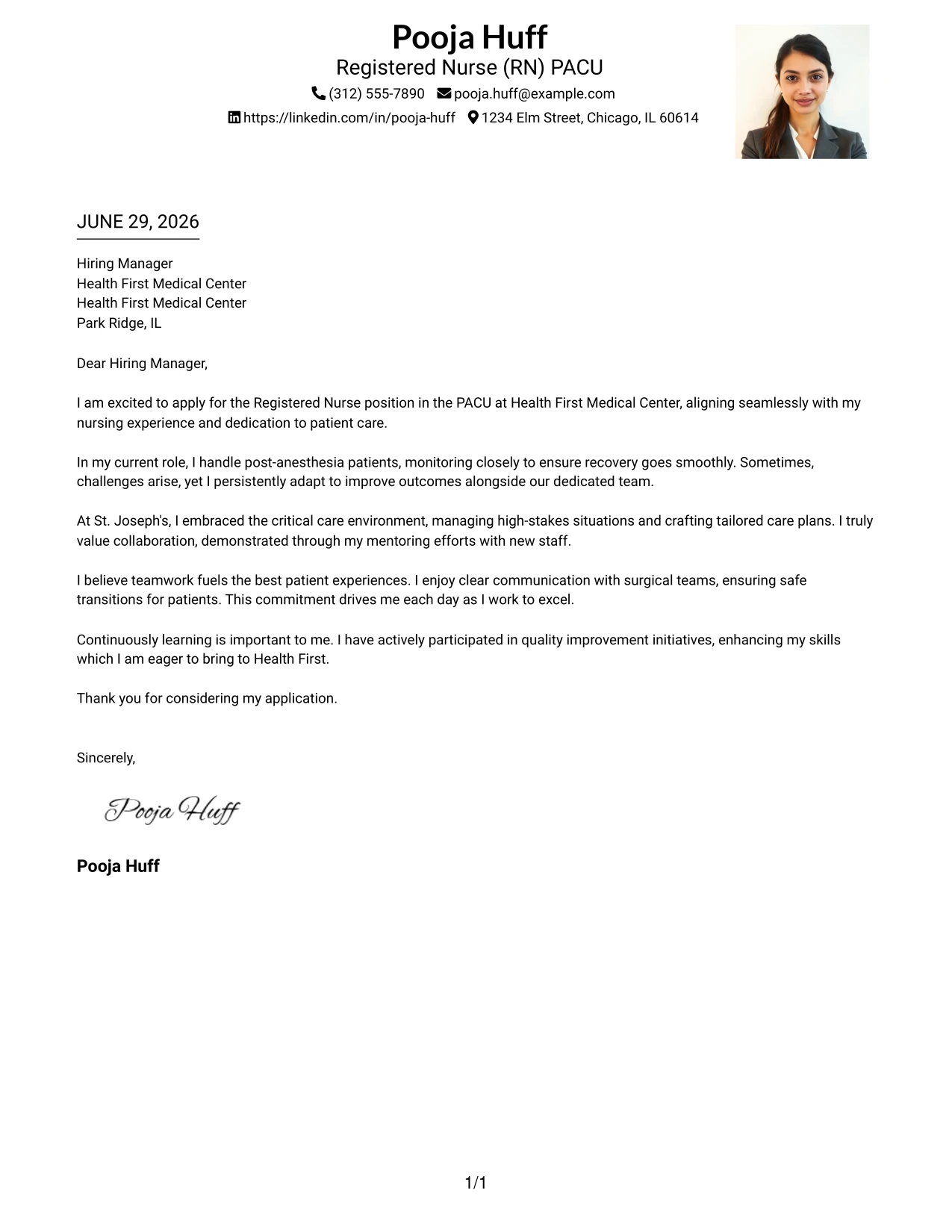 Pooja Huff
Registered Nurse (RN) PACU
(312) 555-7890 pooja.huff@example.com
https://linkedin.com/in/pooja-huff 1234 Elm Street, Chicago, IL 60614

JUNE 29, 2026

Hiring Manager
Health First Medical Center
Health First Medical Center
Park Ridge, IL

Dear Hiring Manager,

I am excited to apply for the Registered Nurse position in the PACU at Health First Medical Center, aligning seamlessly with my nursing experience and dedication to patient care.

In my current role, I handle post-anesthesia patients, monitoring closely to ensure recovery goes smoothly. Sometimes, challenges arise, yet I persistently adapt to improve outcomes alongside our dedicated team.

At St. Joseph's, I embraced the critical care environment, managing high-stakes situations and crafting tailored care plans. I truly value collaboration, demonstrated through my mentoring efforts with new staff.

I believe teamwork fuels the best patient experiences. I enjoy clear communication with surgical teams, ensuring safe transitions for patients. This commitment drives me each day as I work to excel.

Continuously learning is important to me. I have actively participated in quality improvement initiatives, enhancing my skills which I am eager to bring to Health First.

Thank you for considering my application.

Sincerely,

Pooja Huff

Pooja Huff

1/1